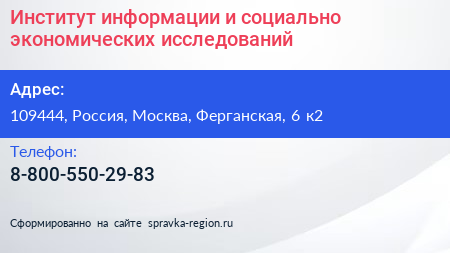 Институт информации и социально экономических исследований

Адрес:

109444, Россия, Москва, Ферганская, 6 к2

Телефон:

8-800-550-29-83

Сформированно на сайте spravka-region.ru